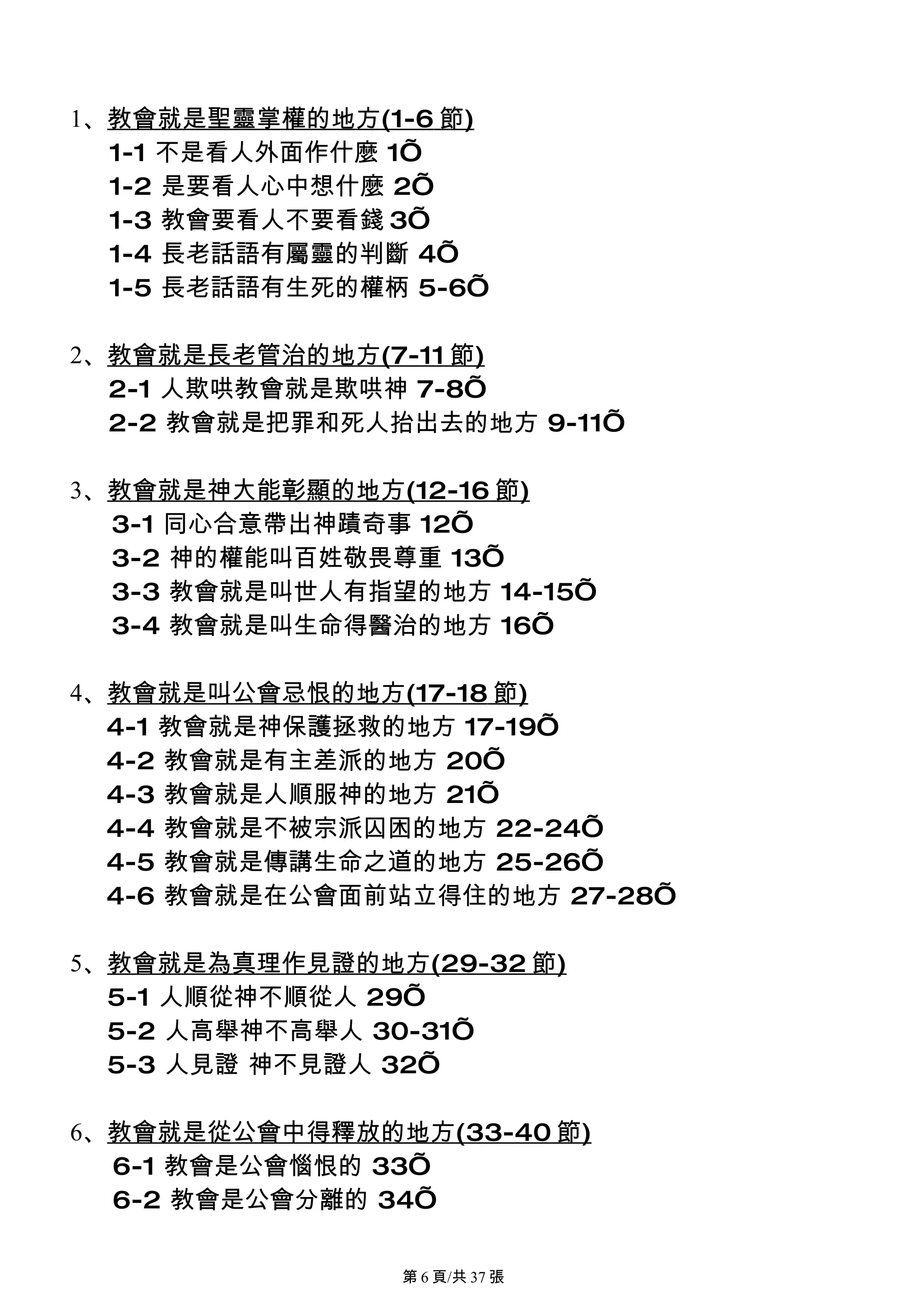 1、教會就是聖靈掌權的地方(1-6 節)
1-1 不是看人外面作什麼 1Õ
1-2 是要看人心中想什麼 2Õ
1-3 教會要看人不要看錢 3Õ
1-4 長老話語有屬靈的判斷 4Õ
1-5 長老話語有生死的權柄 5-6Õ

2、教會就是長老管治的地方(7-11 節)
2-1 人欺哄教會就是欺哄神 7-8Õ
2-2 教會就是把罪和死人抬出去的地方 9-11Õ

3、教會就是神大能彰顯的地方(12-16 節)
3-1 同心合意帶出神蹟奇事 12Õ
3-2 神的權能叫百姓敬畏尊重 13Õ
3-3 教會就是叫世人有指望的地方 14-15Õ
3-4 教會就是叫生命得醫治的地方 16Õ

4、教會就是叫公會忌恨的地方(17-18 節)
4-1 教會就是神保護拯救的地方 17-19Õ
4-2 教會就是有主差派的地方 20Õ
4-3 教會就是人順服神的地方 21Õ
4-4 教會就是不被宗派囚困的地方 22-24Õ
4-5 教會就是傳講生命之道的地方 25-26Õ
4-6 教會就是在公會面前站立得住的地方 27-28Õ

5、教會就是為真理作見證的地方(29-32 節)
5-1 人順從神不順從人 29Õ
5-2 人高舉神不高舉人 30-31Õ
5-3 人見證 神不見證人 32Õ

6、教會就是從公會中得釋放的地方(33-40 節)
6-1 教會是公會惱恨的 33Õ
6-2 教會是公會分離的 34Õ

第 6 頁/共 37 張